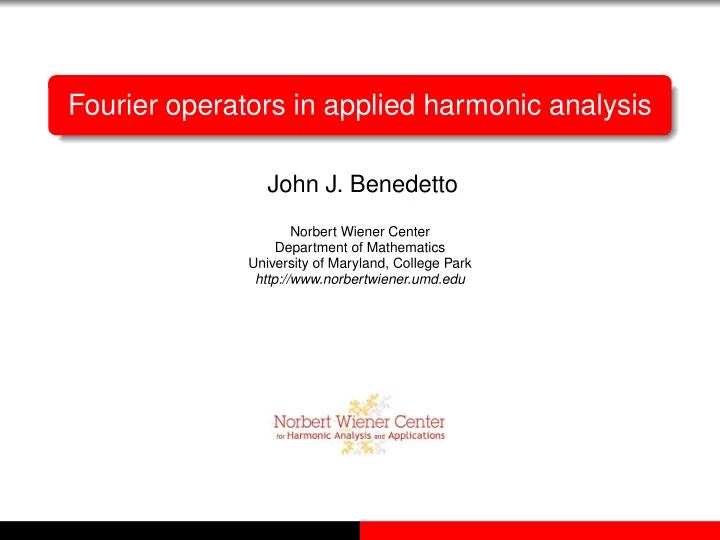 Fourier operators in applied harmonic analysis

John J. Benedetto

Norbert Wiener Center
Department of Mathematics
University of Maryland, College Park
http://www.norbertwiener.umd.edu

Norbert Wiener Center
for Harmonic Analysis and Applications